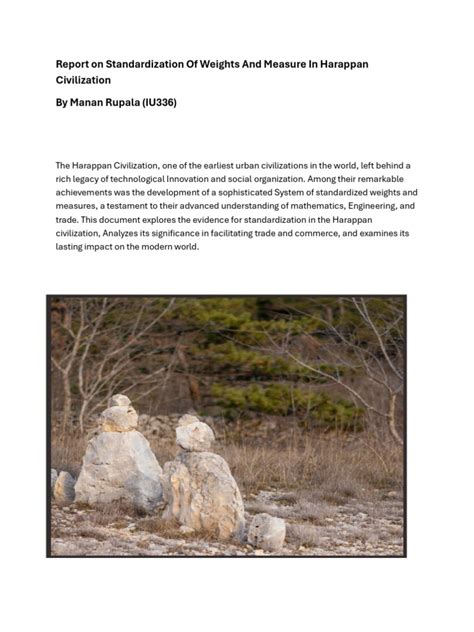 Report on Standardization Of Weights And Measure In Harappan Civilization

By Manan Rupala (IU336)

The Harappan Civilization, one of the earliest urban civilizations in the world, left behind a rich legacy of technological Innovation and social organization. Among their remarkable achievements was the development of a sophisticated System of standardized weights and measures, a testament to their advanced understanding of mathematics, Engineering, and trade. This document explores the evidence for standardization in the Harappan civilization, Analyzes its significance in facilitating trade and commerce, and examines its lasting impact on the modern world.